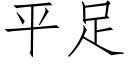 平足